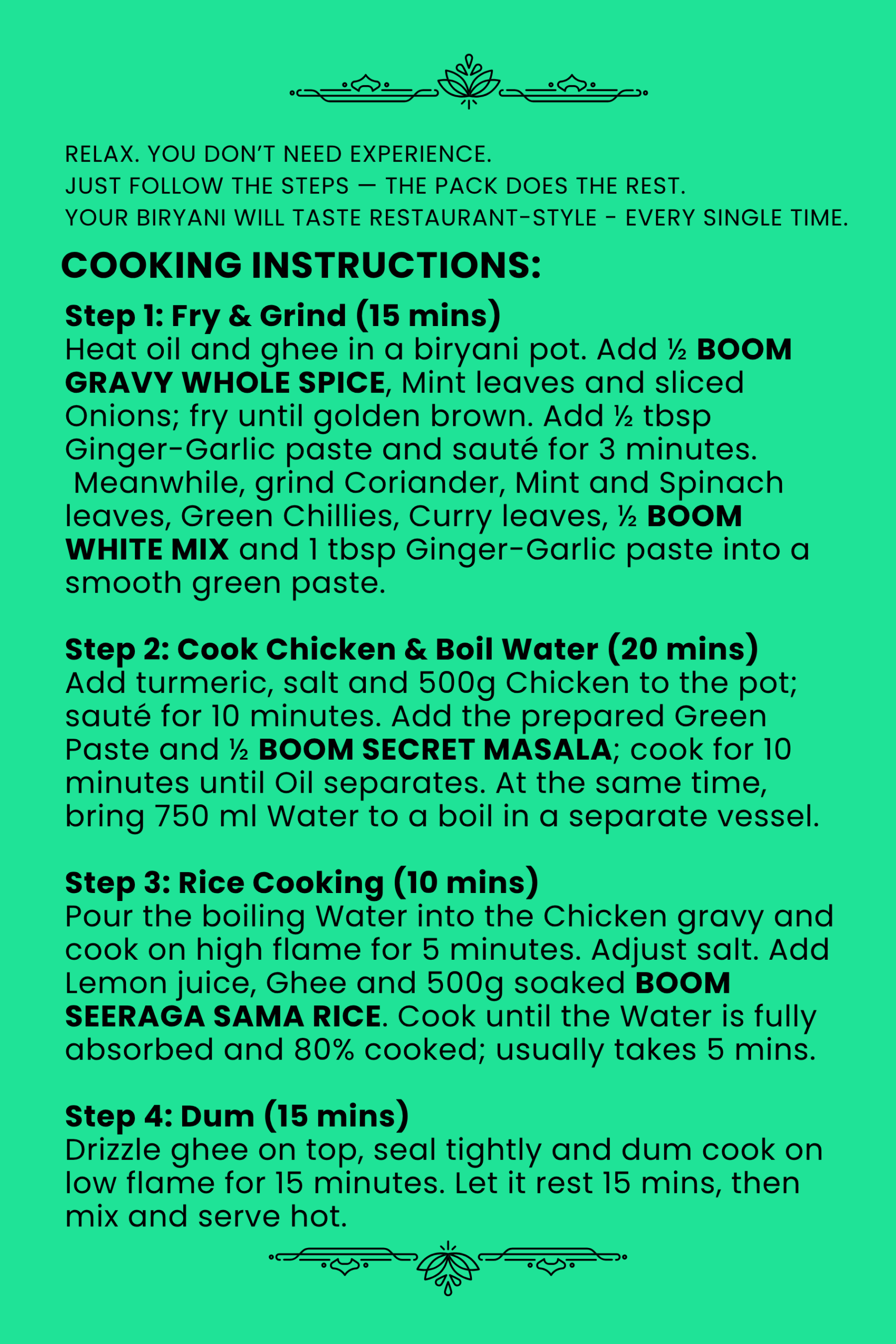 RELAX. YOU DON'T NEED EXPERIENCE.
JUST FOLLOW THE STEPS — THE PACK DOES THE REST.
YOUR BIRYANI WILL TASTE RESTAURANT-STYLE - EVERY SINGLE TIME.

COOKING INSTRUCTIONS:

Step 1: Fry & Grind (15 mins)
Heat oil and ghee in a biryani pot. Add ½ BOOM GRAVY WHOLE SPICE, Mint leaves and sliced Onions; fry until golden brown. Add ½ tbsp Ginger-Garlic paste and sauté for 3 minutes. Meanwhile, grind Coriander, Mint and Spinach leaves, Green Chillies, Curry leaves, ½ BOOM WHITE MIX and 1 tbsp Ginger-Garlic paste into a smooth green paste.

Step 2: Cook Chicken & Boil Water (20 mins)
Add turmeric, salt and 500g Chicken to the pot; sauté for 10 minutes. Add the prepared Green Paste and ½ BOOM SECRET MASALA; cook for 10 minutes until Oil separates. At the same time, bring 750 ml Water to a boil in a separate vessel.

Step 3: Rice Cooking (10 mins)
Pour the boiling Water into the Chicken gravy and cook on high flame for 5 minutes. Adjust salt. Add Lemon juice, Ghee and 500g soaked BOOM SEERAGA SAMA RICE. Cook until the Water is fully absorbed and 80% cooked; usually takes 5 mins.

Step 4: Dum (15 mins)
Drizzle ghee on top, seal tightly and dum cook on low flame for 15 minutes. Let it rest 15 mins, then mix and serve hot.